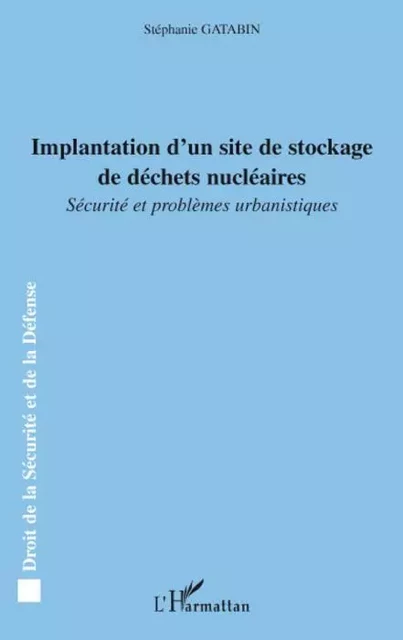 Stéphanie GATABIN

Implantation d'un site de stockage de déchets nucléaires

Sécurité et problèmes urbanistiques

Droit de la Sécurité et de la Défense

L'Harmattan